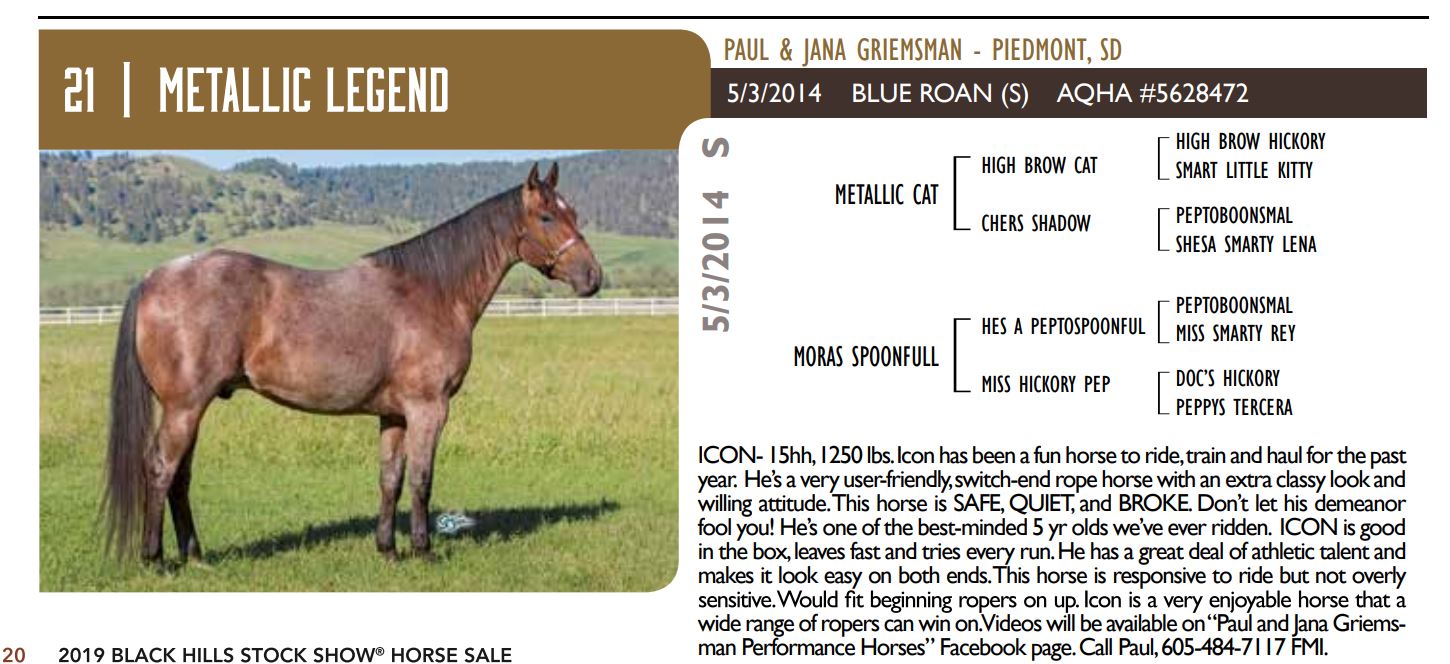 21 | METALLIC LEGEND

PAUL & JANA GRIEMSMAN - PIEDMONT, SD

5/3/2014 BLUE ROAN (S) AQHA #5628472

5/3/2014 S

METALLIC CAT
HIGH BROW CAT
HIGH BROW HICKORY
SMART LITTLE KITTY
CHERS SHADOW
PEPTOBOONSMAL
SHESA SMARTY LENA

MORAS SPOONFULL
HES A PEPTOSPOONFUL
PEPTOBOONSMAL
MISS SMARTY REY
MISS HICKORY PEP
DOC'S HICKORY
PEPPYS TERCERA

ICON- 15hh, 1250 lbs. Icon has been a fun horse to ride, train and haul for the past year. He's a very user-friendly, switch-end rope horse with an extra classy look and willing attitude. This horse is SAFE, QUIET, and BROKE. Don't let his demeanor fool you! He's one of the best-minded 5 yr olds we've ever ridden. ICON is good in the box, leaves fast and tries every run. He has a great deal of athletic talent and makes it look easy on both ends. This horse is responsive to ride but not overly sensitive. Would fit beginning ropers on up. Icon is a very enjoyable horse that a wide range of ropers can win on. Videos will be available on "Paul and Jana Griemsman Performance Horses" Facebook page. Call Paul, 605-484-7117 FMI.

20 2019 BLACK HILLS STOCK SHOW® HORSE SALE